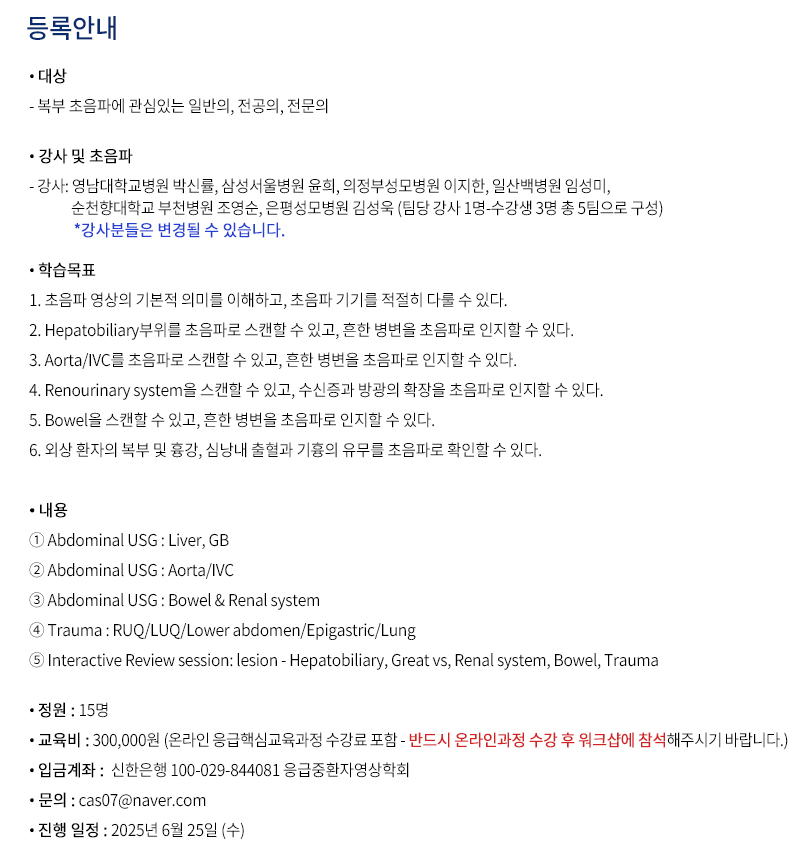 등록안내

• 대상
- 복부 초음파에 관심있는 일반의, 전공의, 전문의

• 강사 및 초음파
- 강사: 영남대학교병원 박신률, 삼성서울병원 윤희, 의정부성모병원 이지한, 일산백병원 임성미, 순천향대학교 부천병원 조영순, 은평성모병원 김성욱 (팀당 강사 1명-수강생 3명 총 5팀으로 구성)
*강사분들은 변경될 수 있습니다.

• 학습목표
1. 초음파 영상의 기본적 의미를 이해하고, 초음파 기기를 적절히 다룰 수 있다.
2. Hepatobiliary부위를 초음파로 스캔할 수 있고, 흔한 병변을 초음파로 인지할 수 있다.
3. Aorta/IVC를 초음파로 스캔할 수 있고, 흔한 병변을 초음파로 인지할 수 있다.
4. Renourinary system을 스캔할 수 있고, 수신증과 방광의 확장을 초음파로 인지할 수 있다.
5. Bowel을 스캔할 수 있고, 흔한 병변을 초음파로 인지할 수 있다.
6. 외상 환자의 복부 및 흉강, 심낭내 출혈과 기흉의 유무를 초음파로 확인할 수 있다.

• 내용
① Abdominal USG : Liver, GB
② Abdominal USG : Aorta/IVC
③ Abdominal USG : Bowel & Renal system
④ Trauma : RUQ/LUQ/Lower abdomen/Epigastric/Lung
⑤ Interactive Review session: lesion - Hepatobiliary, Great vs, Renal system, Bowel, Trauma

• 정원 : 15명
• 교육비 : 300,000원 (온라인 응급핵심교육과정 수강료 포함 - 반드시 온라인과정 수강 후 워크샵에 참석해주시기 바랍니다.)
• 입금계좌 : 신한은행 100-029-844081 응급중환자영상학회
• 문의 : cas07@naver.com
• 진행 일정 : 2025년 6월 25일 (수)